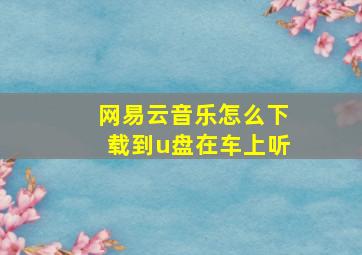 网易云音乐怎么下载到u盘在车上听